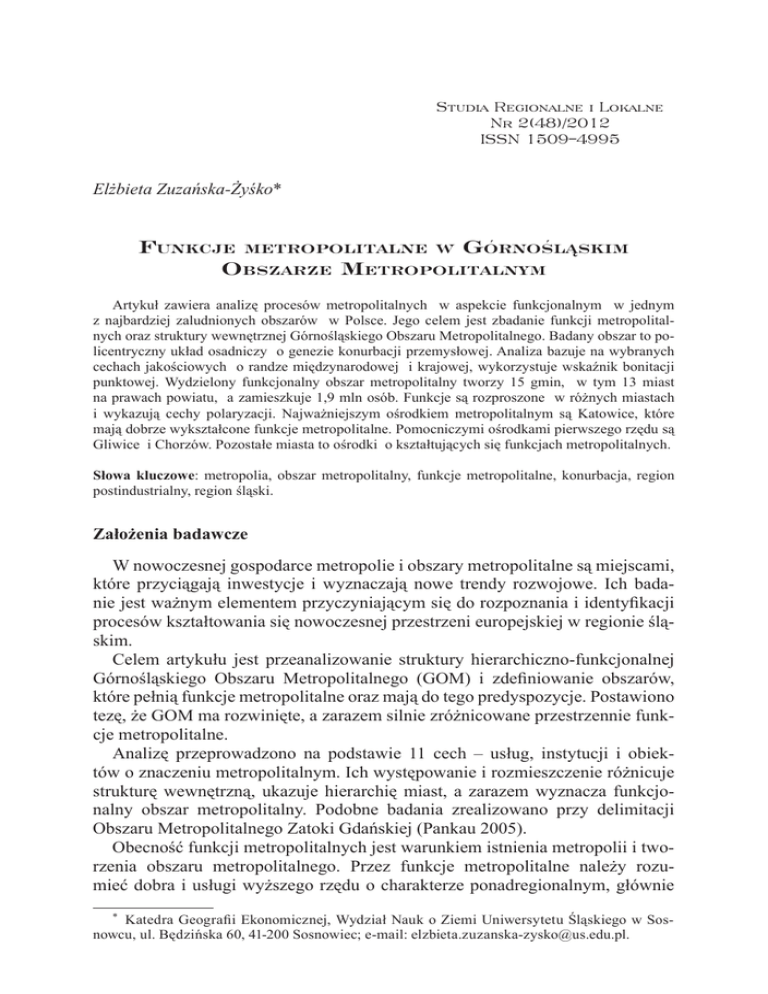 Studia Regionalne i Lokalne
Nr 2(48)/2012
ISSN 1509–4995

Elżbieta Zuzańska-Żyśko*

Funkcje metropolitalne w Górnośląskim Obszarze Metropolitalnym

Artykuł zawiera analizę procesów metropolitalnych w aspekcie funkcjonalnym w jednym z najbardziej zaludnionych obszarów w Polsce. Jego celem jest zbadanie funkcji metropolitalnych oraz struktury wewnętrznej Górnośląskiego Obszaru Metropolitalnego. Badany obszar to policentryczny układ osadniczy o genezie konurbacji przemysłowej. Analiza bazuje na wybranych cechach jakościowych o randze międzynarodowej i krajowej, wykorzystuje wskaźnik bonitacji punktowej. Wydzielony funkcjonalny obszar metropolitalny tworzy 15 gmin, w tym 13 miast na prawach powiatu, a zamieszkuje 1,9 mln osób. Funkcje są rozproszone w różnych miastach i wykazują cechy polaryzacji. Najważniejszym ośrodkiem metropolitalnym są Katowice, które mają dobrze wykształcone funkcje metropolitalne. Pomocniczymi ośrodkami pierwszego rzędu są Gliwice i Chorzów. Pozostałe miasta to ośrodki o kształtujących się funkcjach metropolitalnych.

Słowa kluczowe: metropolia, obszar metropolitalny, funkcje metropolitalne, konurbacja, region postindustrialny, region śląski.

Założenia badawcze

W nowoczesnej gospodarce metropolie i obszary metropolitalne są miejscami, które przyciągają inwestycje i wyznaczają nowe trendy rozwojowe. Ich badanie jest ważnym elementem przyczyniającym się do rozpoznania i identyfikacji procesów kształtowania się nowoczesnej przestrzeni europejskiej w regionie śląskim.

Celem artykułu jest przeanalizowanie struktury hierarchiczno-funkcjonalnej Górnośląskiego Obszaru Metropolitalnego (GOM) i zdefiniowanie obszarów, które pełnią funkcje metropolitalne oraz mają do tego predyspozycje. Postawiono tezę, że GOM ma rozwinięte, a zarazem silnie zróżnicowane przestrzennie funkcje metropolitalne.

Analizę przeprowadzono na podstawie 11 cech – usług, instytucji i obiektów o znaczeniu metropolitalnym. Ich występowanie i rozmieszczenie różnicuje strukturę wewnętrzną, ukazuje hierarchię miast, a zarazem wyznacza funkcjonalny obszar metropolitalny. Podobne badania zrealizowano przy delimitacji Obszaru Metropolitalnego Zatoki Gdańskiej (Pankau 2005).

Obecność funkcji metropolitalnych jest warunkiem istnienia metropolii i tworzenia obszaru metropolitalnego. Przez funkcje metropolitalne należy rozumieć dobra i usługi wyższego rzędu o charakterze ponadregionalnym, głównie

* Katedra Geografii Ekonomicznej, Wydział Nauk o Ziemi Uniwersytetu Śląskiego w Sosnowcu, ul. Będzińska 60, 41-200 Sosnowiec; e-mail: elzbieta.zuzanska-zysko@us.edu.pl.